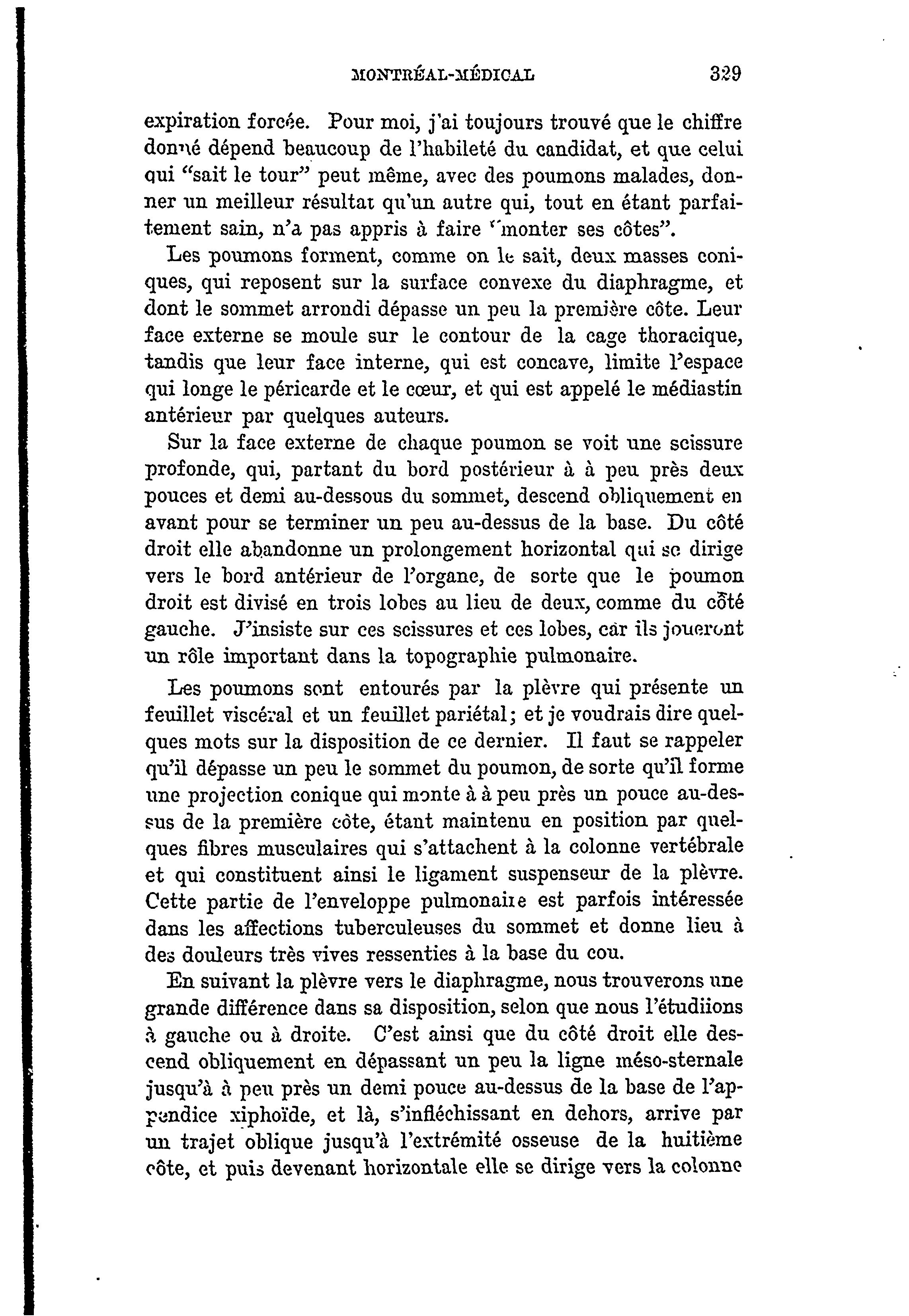 MONTRÉAL-MÉDICAL 329

expiration forcée. Pour moi, j'ai toujours trouvé que le chiffre donné dépend beaucoup de l'habileté du candidat, et que celui qui "sait le tour" peut même, avec des poumons malades, donner un meilleur résultat qu'un autre qui, tout en étant parfaitement sain, n'a pas appris à faire "monter ses côtes".

Les poumons forment, comme on le sait, deux masses coniques, qui reposent sur la surface convexe du diaphragme, et dont le sommet arrondi dépasse un peu la première côte. Leur face externe se moule sur le contour de la cage thoracique, tandis que leur face interne, qui est concave, limite l'espace qui longe le péricarde et le cœur, et qui est appelé le médiastin antérieur par quelques auteurs.

Sur la face externe de chaque poumon se voit une scissure profonde, qui, partant du bord postérieur à à peu près deux pouces et demi au-dessous du sommet, descend obliquement en avant pour se terminer un peu au-dessus de la base. Du côté droit elle abandonne un prolongement horizontal qui se dirige vers le bord antérieur de l'organe, de sorte que le poumon droit est divisé en trois lobes au lieu de deux, comme du côté gauche. J'insiste sur ces scissures et ces lobes, car ils joueront un rôle important dans la topographie pulmonaire.

Les poumons sont entourés par la plèvre qui présente un feuillet viscéral et un feuillet pariétal; et je voudrais dire quelques mots sur la disposition de ce dernier. Il faut se rappeler qu'il dépasse un peu le sommet du poumon, de sorte qu'il forme une projection conique qui monte à à peu près un pouce au-dessus de la première côte, étant maintenu en position par quelques fibres musculaires qui s'attachent à la colonne vertébrale et qui constituent ainsi le ligament suspenseur de la plèvre. Cette partie de l'enveloppe pulmonaire est parfois intéressée dans les affections tuberculeuses du sommet et donne lieu à des douleurs très vives ressenties à la base du cou.

En suivant la plèvre vers le diaphragme, nous trouverons une grande différence dans sa disposition, selon que nous l'étudiions à gauche ou à droite. C'est ainsi que du côté droit elle descend obliquement en dépassant un peu la ligne méso-sternale jusqu'à à peu près un demi pouce au-dessus de la base de l'appendice xiphoïde, et là, s'infléchissant en dehors, arrive par un trajet oblique jusqu'à l'extrémité osseuse de la huitième côte, et puis devenant horizontale elle se dirige vers la colonne